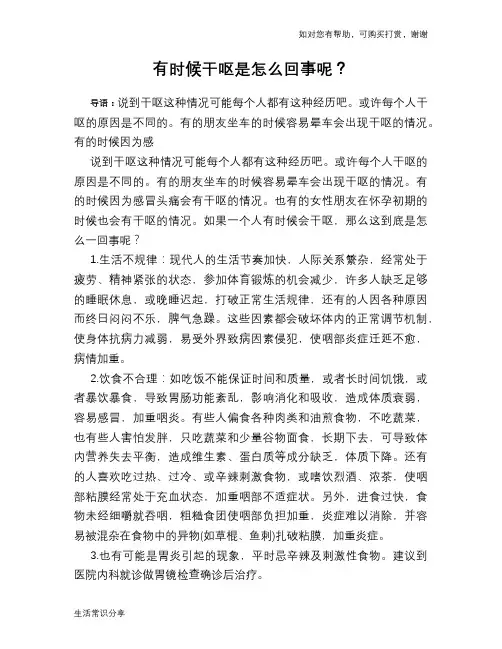 如对您有帮助，可购买打赏，谢谢

有时候干呕是怎么回事呢？

导语：说到干呕这种情况可能每个人都有这种经历吧。或许每个人干呕的原因是不同的。有的朋友坐车的时候容易晕车会出现干呕的情况。有的时候因为感

说到干呕这种情况可能每个人都有这种经历吧。或许每个人干呕的原因是不同的。有的朋友坐车的时候容易晕车会出现干呕的情况。有的时候因为感冒头痛会有干呕的情况。也有的女性朋友在怀孕初期的时候也会有干呕的情况。如果一个人有时候会干呕，那么这到底是怎么一回事呢？

1.生活不规律：现代人的生活节奏加快，人际关系繁杂，经常处于疲劳、精神紧张的状态，参加体育锻炼的机会减少，许多人缺乏足够的睡眠休息，或晚睡迟起，打破正常生活规律，还有的人因各种原因而终日闷闷不乐，脾气急躁。这些因素都会破坏体内的正常调节机制，使身体抗病力减弱，易受外界致病因素侵犯，使咽部炎症迁延不愈，病情加重。

2.饮食不合理：如吃饭不能保证时间和质量，或者长时间饥饿，或者暴饮暴食，导致胃肠功能紊乱，影响消化和吸收，造成体质衰弱，容易感冒，加重咽炎。有些人偏食各种肉类和油煎食物，不吃蔬菜，也有些人害怕发胖，只吃蔬菜和少量谷物面食，长期下去，可导致体内营养失去平衡，造成维生素、蛋白质等成分缺乏，体质下降。还有的人喜欢吃过热、过冷、或辛辣刺激食物，或嗜饮烈酒、浓茶，使咽部粘膜经常处于充血状态，加重咽部不适症状。另外，进食过快，食物未经细嚼就吞咽，粗糙食团使咽部负担加重，炎症难以消除，并容易被混杂在食物中的异物(如草棍、鱼刺)扎破粘膜，加重炎症。

3.也有可能是胃炎引起的现象，平时忌辛辣及刺激性食物。建议到医院内科就诊做胃镜检查确诊后治疗。

生活常识分享